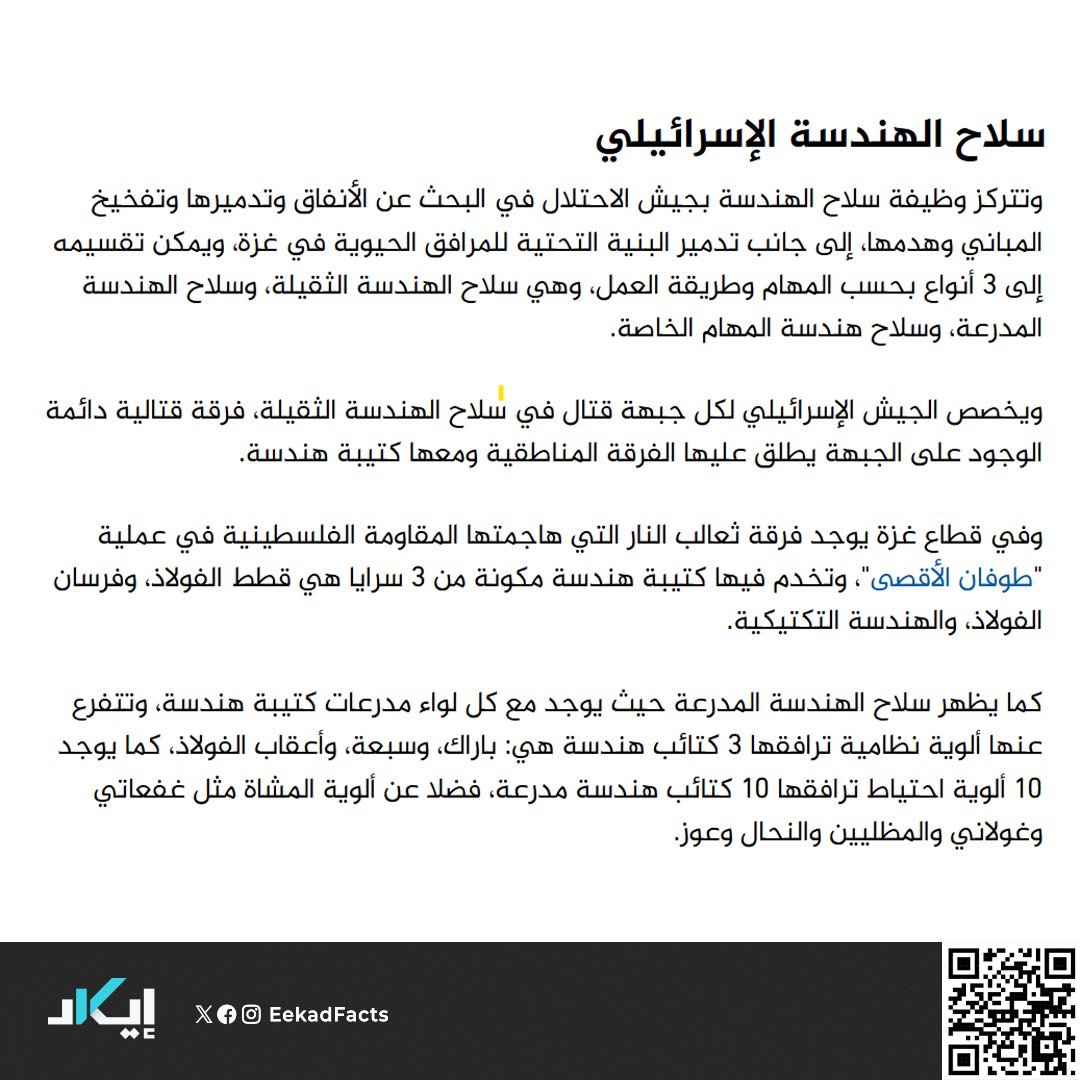 سلاح الهندسة الإسرائيلي

وتتركز وظيفة سلاح الهندسة بجيش الاحتلال في البحث عن الأنفاق وتدميرها وتفخيخ المباني وهدمها، إلى جانب تدمير البنية التحتية للمرافق الحيوية في غزة، ويمكن تقسيمه إلى 3 أنواع بحسب المهام وطريقة العمل، وهي سلاح الهندسة الثقيلة، وسلاح الهندسة المدرعة، وسلاح هندسة المهام الخاصة.

ويخصص الجيش الإسرائيلي لكل جبهة قتال في سلاح الهندسة الثقيلة، فرقة قتالية دائمة الوجود على الجبهة يطلق عليها الفرقة المناطقية ومعها كتيبة هندسة.

وفي قطاع غزة يوجد فرقة ثعالب النار التي هاجمتها المقاومة الفلسطينية في عملية "طوفان الأقصى"، وتخدم فيها كتيبة هندسة مكونة من 3 سرايا هي قطط الفولاذ، وفرسان الفولاذ، والهندسة التكتيكية.

كما يظهر سلاح الهندسة المدرعة حيث يوجد مع كل لواء مدرعات كتيبة هندسة، وتتفرع عنها ألوية نظامية ترافقها 3 كتائب هندسة هي: باراك، وسبعة، وأعقاب الفولاذ، كما يوجد 10 ألوية احتياط ترافقها 10 كتائب هندسة مدرعة، فضلا عن ألوية المشاة مثل غفعاتي وغولاني والمظليين والنحال وعوز.

إيكاد

EekadFacts